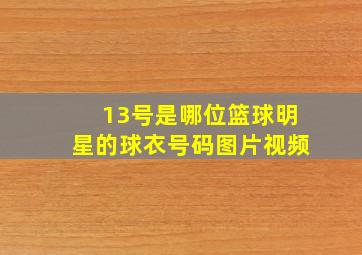 13号是哪位篮球明星的球衣号码图片视频